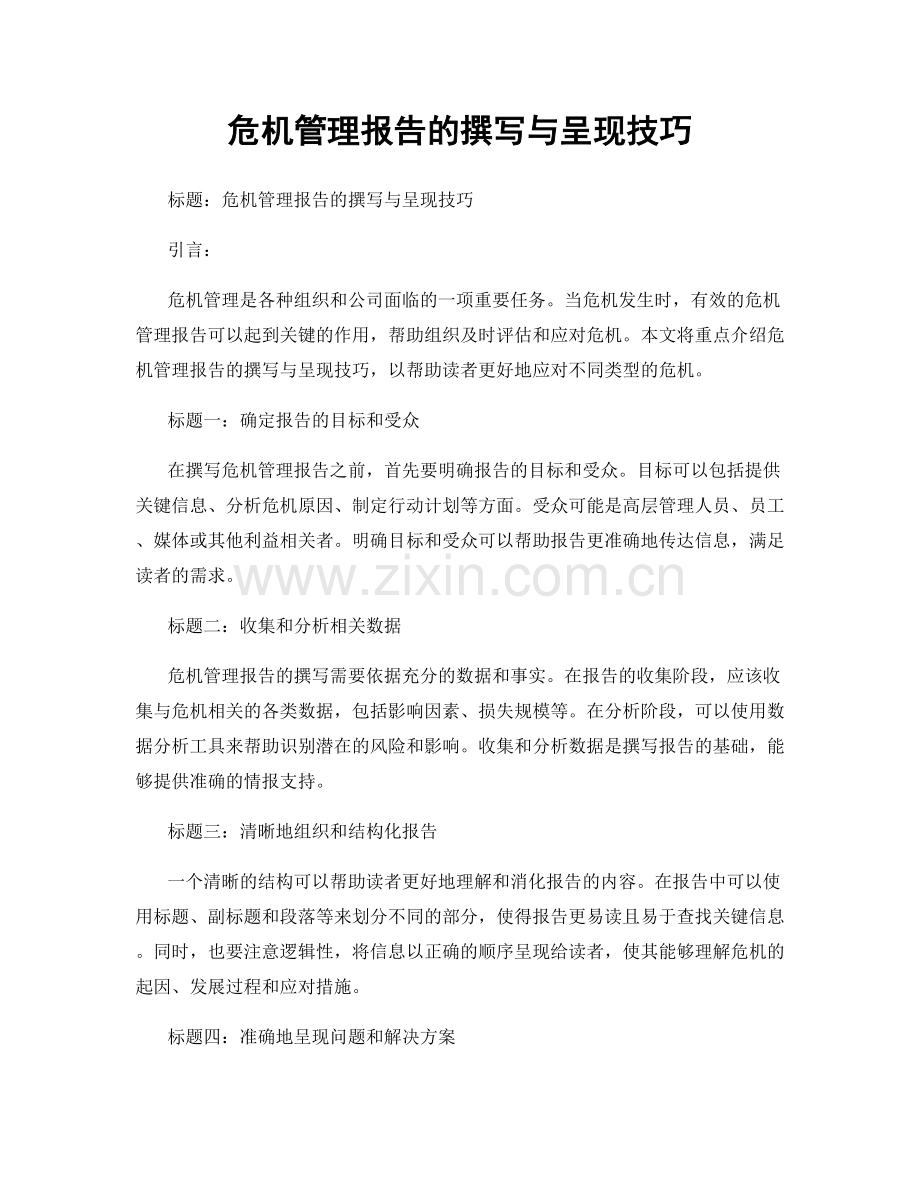 危机管理报告的撰写与呈现技巧

标题：危机管理报告的撰写与呈现技巧

引言：

危机管理是各种组织和公司面临的一项重要任务。当危机发生时，有效的危机管理报告可以起到关键的作用，帮助组织及时评估和应对危机。本文将重点介绍危机管理报告的撰写与呈现技巧，以帮助读者更好地应对不同类型的危机。

标题一：确定报告的目标和受众

在撰写危机管理报告之前，首先要明确报告的目标和受众。目标可以包括提供关键信息、分析危机原因、制定行动计划等方面。受众可能是高层管理人员、员工、媒体或其他利益相关者。明确目标和受众可以帮助报告更准确地传达信息，满足读者的需求。

标题二：收集和分析相关数据

危机管理报告的撰写需要依据充分的数据和事实。在报告的收集阶段，应该收集与危机相关的各类数据，包括影响因素、损失规模等。在分析阶段，可以使用数据分析工具来帮助识别潜在的风险和影响。收集和分析数据是撰写报告的基础，能够提供准确的情报支持。

标题三：清晰地组织和结构化报告

一个清晰的结构可以帮助读者更好地理解和消化报告的内容。在报告中可以使用标题、副标题和段落等来划分不同的部分，使得报告更易读且易于查找关键信息。同时，也要注意逻辑性，将信息以正确的顺序呈现给读者，使其能够理解危机的起因、发展过程和应对措施。

标题四：准确地呈现问题和解决方案

www.zixin.com.cn